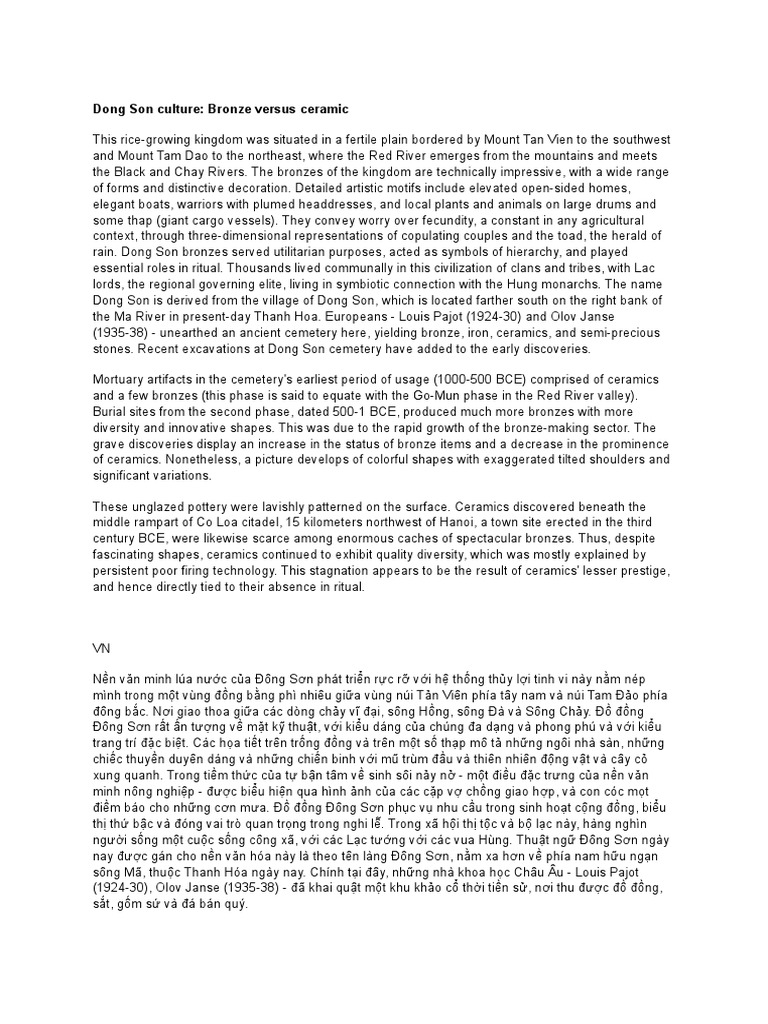 Dong Son culture: Bronze versus ceramic

This rice-growing kingdom was situated in a fertile plain bordered by Mount Tan Vien to the southwest and Mount Tam Dao to the northeast, where the Red River emerges from the mountains and meets the Black and Chay Rivers. The bronzes of the kingdom are technically impressive, with a wide range of forms and distinctive decoration. Detailed artistic motifs include elevated open-sided homes, elegant boats, warriors with plumed headdresses, and local plants and animals on large drums and some thap (giant cargo vessels). They convey worry over fecundity, a constant in any agricultural context, through three-dimensional representations of copulating couples and the toad, the herald of rain. Dong Son bronzes served utilitarian purposes, acted as symbols of hierarchy, and played essential roles in ritual. Thousands lived communally in this civilization of clans and tribes, with Lac lords, the regional governing elite, living in symbiotic connection with the Hung monarchs. The name Dong Son is derived from the village of Dong Son, which is located farther south on the right bank of the Ma River in present-day Thanh Hoa. Europeans - Louis Pajot (1924-30) and Olov Janse (1935-38) - unearthed an ancient cemetery here, yielding bronze, iron, ceramics, and semi-precious stones. Recent excavations at Dong Son cemetery have added to the early discoveries.

Mortuary artifacts in the cemetery's earliest period of usage (1000-500 BCE) comprised of ceramics and a few bronzes (this phase is said to equate with the Go-Mun phase in the Red River valley). Burial sites from the second phase, dated 500-1 BCE, produced much more bronzes with more diversity and innovative shapes. This was due to the rapid growth of the bronze-making sector. The grave discoveries display an increase in the status of bronze items and a decrease in the prominence of ceramics. Nonetheless, a picture develops of colorful shapes with exaggerated tilted shoulders and significant variations.

These unglazed pottery were lavishly patterned on the surface. Ceramics discovered beneath the middle rampart of Co Loa citadel, 15 kilometers northwest of Hanoi, a town site erected in the third century BCE, were likewise scarce among enormous caches of spectacular bronzes. Thus, despite fascinating shapes, ceramics continued to exhibit quality diversity, which was mostly explained by persistent poor firing technology. This stagnation appears to be the result of ceramics' lesser prestige, and hence directly tied to their absence in ritual.

VN

Nền văn minh lúa nước của Đông Sơn phát triển rực rỡ với hệ thống thủy lợi tinh vi này nằm nép mình trong một vùng đồng bằng phì nhiêu giữa vùng núi Tản Viên phía tây nam và núi Tam Đảo phía đông bắc. Nơi giao thoa giữa các dòng chảy vĩ đại, sông Hồng, sông Đà và Sông Chảy. Đồ đồng Đông Sơn rất ấn tượng về mặt kỹ thuật, với kiểu dáng của chúng đa dạng và phong phú và với kiểu trang trí đặc biệt. Các họa tiết trên trống đồng và trên một số thạp mô tả những ngôi nhà sàn, những chiếc thuyền duyên dáng và những chiến binh với mũ trùm đầu và thiên nhiên động vật và cây cỏ xung quanh. Trong tiềm thức của tự bận tâm về sinh sôi nảy nở - một điều đặc trưng của nền văn minh nông nghiệp - được biểu hiện qua hình ảnh của các cặp vợ chồng giao hợp, và con cóc mọt điềm báo cho những cơn mưa. Đồ đồng Đông Sơn phục vụ nhu cầu trong sinh hoạt cộng đồng, biểu thị thứ bậc và đóng vai trò quan trọng trong nghi lễ. Trong xã hội thị tộc và bộ lạc này, hàng nghìn người sống một cuộc sống công xã, với các Lạc tướng với các vua Hùng. Thuật ngữ Đông Sơn ngày nay được gán cho nền văn hóa này là theo tên làng Đông Sơn, nằm xa hơn về phía nam hữu ngạn sông Mã, thuộc Thanh Hóa ngày nay. Chính tại đây, những nhà khoa học Châu Âu - Louis Pajot (1924-30), Olov Janse (1935-38) - đã khai quật một khu khảo cổ thời tiền sử, nơi thu được đồ đồng, sắt, gốm sứ và đá bán quý.